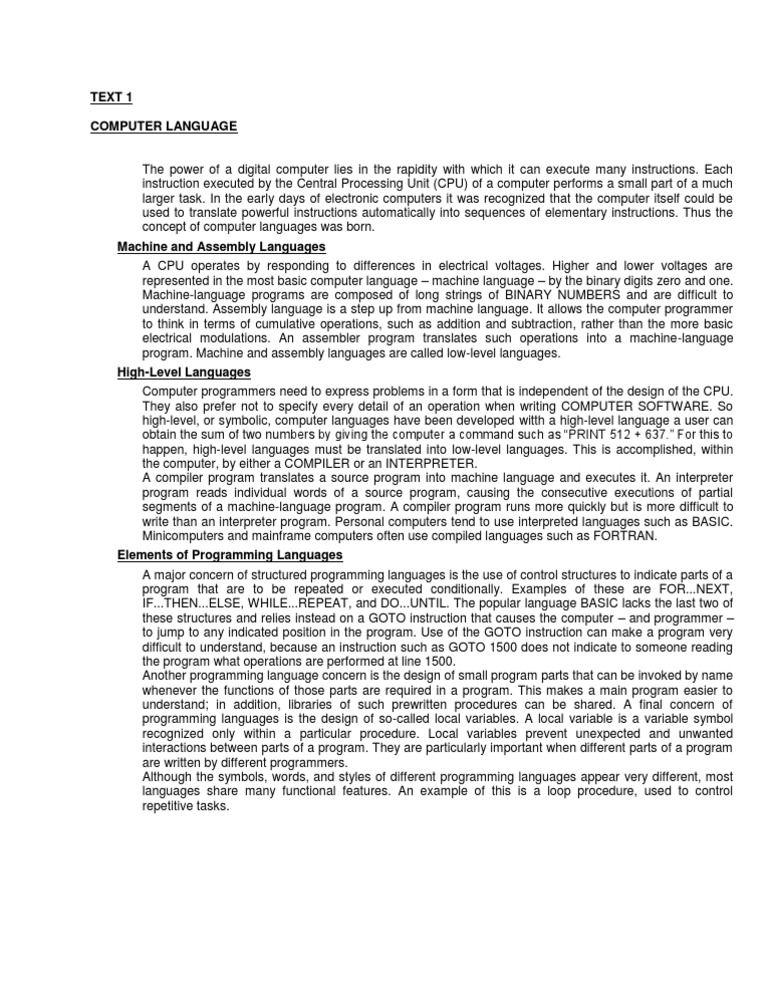 TEXT 1

COMPUTER LANGUAGE

The power of a digital computer lies in the rapidity with which it can execute many instructions. Each instruction executed by the Central Processing Unit (CPU) of a computer performs a small part of a much larger task. In the early days of electronic computers it was recognized that the computer itself could be used to translate powerful instructions automatically into sequences of elementary instructions. Thus the concept of computer languages was born.

Machine and Assembly Languages

A CPU operates by responding to differences in electrical voltages. Higher and lower voltages are represented in the most basic computer language – machine language – by the binary digits zero and one. Machine-language programs are composed of long strings of BINARY NUMBERS and are difficult to understand. Assembly language is a step up from machine language. It allows the computer programmer to think in terms of cumulative operations, such as addition and subtraction, rather than the more basic electrical modulations. An assembler program translates such operations into a machine-language program. Machine and assembly languages are called low-level languages.

High-Level Languages

Computer programmers need to express problems in a form that is independent of the design of the CPU. They also prefer not to specify every detail of an operation when writing COMPUTER SOFTWARE. So high-level, or symbolic, computer languages have been developed witth a high-level language a user can obtain the sum of two numbers by giving the computer a command such as "PRINT 512 + 637." For this to happen, high-level languages must be translated into low-level languages. This is accomplished, within the computer, by either a COMPILER or an INTERPRETER.
A compiler program translates a source program into machine language and executes it. An interpreter program reads individual words of a source program, causing the consecutive executions of partial segments of a machine-language program. A compiler program runs more quickly but is more difficult to write than an interpreter program. Personal computers tend to use interpreted languages such as BASIC. Minicomputers and mainframe computers often use compiled languages such as FORTRAN.

Elements of Programming Languages

A major concern of structured programming languages is the use of control structures to indicate parts of a program that are to be repeated or executed conditionally. Examples of these are FOR...NEXT, IF...THEN...ELSE, WHILE...REPEAT, and DO...UNTIL. The popular language BASIC lacks the last two of these structures and relies instead on a GOTO instruction that causes the computer – and programmer – to jump to any indicated position in the program. Use of the GOTO instruction can make a program very difficult to understand, because an instruction such as GOTO 1500 does not indicate to someone reading the program what operations are performed at line 1500.
Another programming language concern is the design of small program parts that can be invoked by name whenever the functions of those parts are required in a program. This makes a main program easier to understand; in addition, libraries of such prewritten procedures can be shared. A final concern of programming languages is the design of so-called local variables. A local variable is a variable symbol recognized only within a particular procedure. Local variables prevent unexpected and unwanted interactions between parts of a program. They are particularly important when different parts of a program are written by different programmers.
Although the symbols, words, and styles of different programming languages appear very different, most languages share many functional features. An example of this is a loop procedure, used to control repetitive tasks.